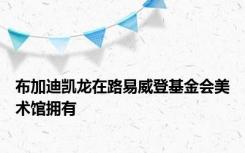 布加迪凯龙在路易威登基金会美术馆拥有